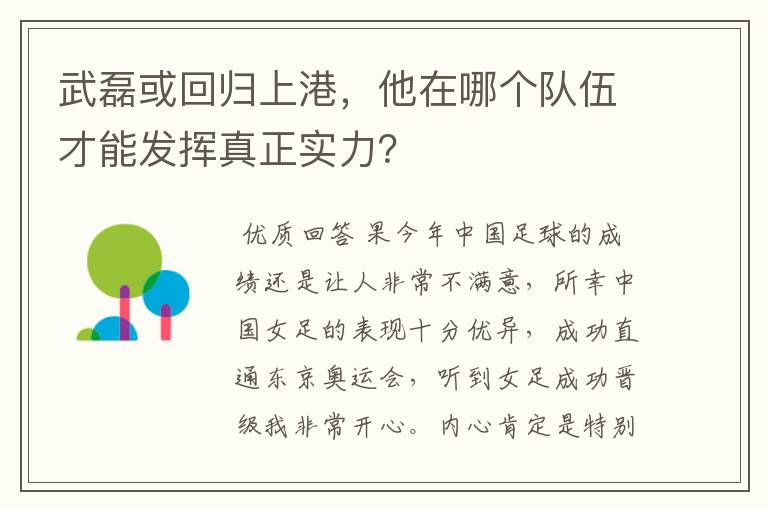 武磊或回归上港，他在哪个队伍才能发挥真正实力?

优质回答 果今年中国足球的成绩还是让人非常不满意，所幸中国女足的表现十分优异，成功直通东京奥运会，听到女足成功晋级我非常开心。内心肯定是特别